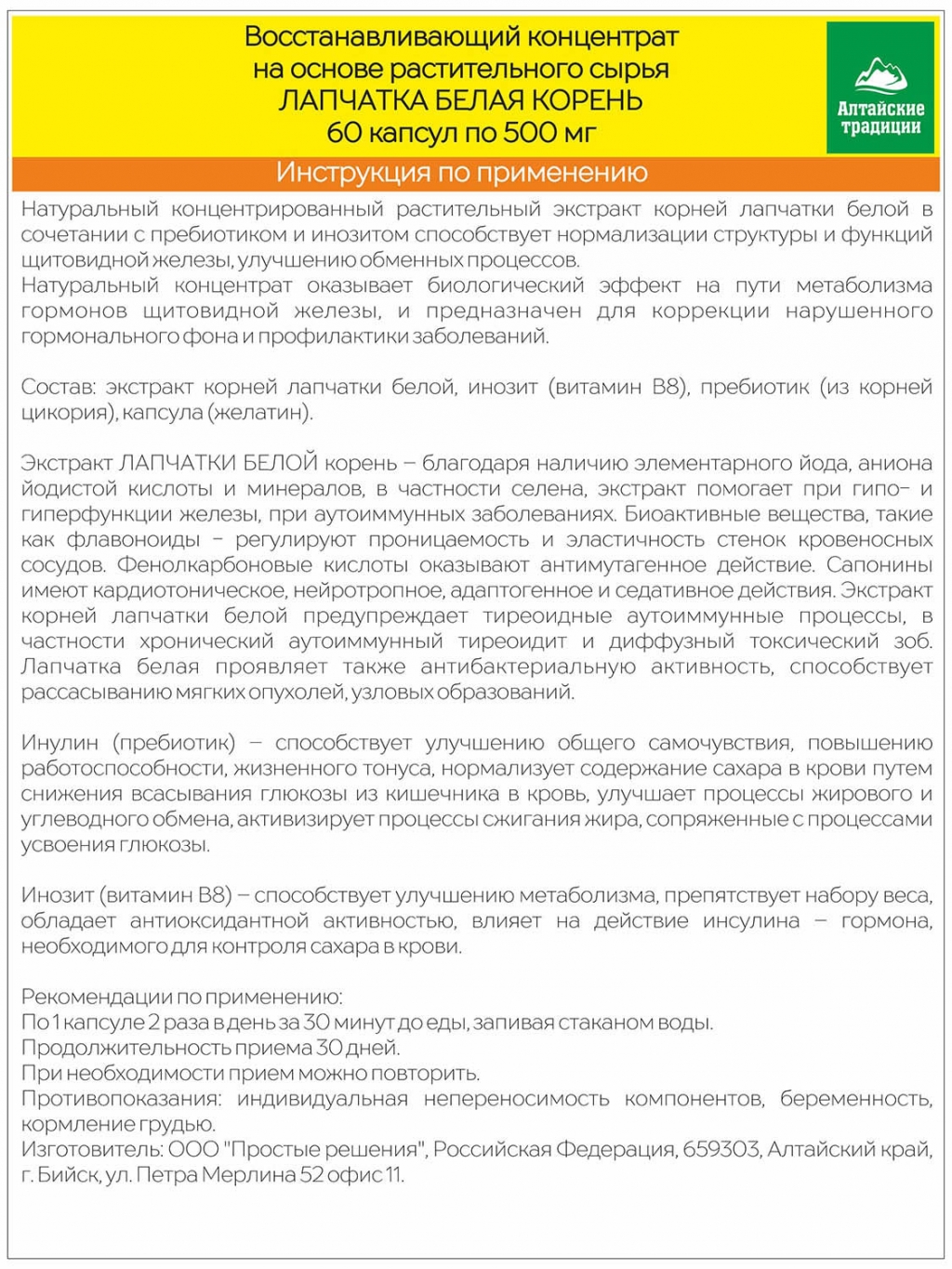 Восстанавливающий концентрат
на основе растительного сырья
ЛАПЧАТКА БЕЛАЯ КОРЕНЬ
60 капсул по 500 мг

Алтайские традиции

Инструкция по применению

Натуральный концентрированный растительный экстракт корней лапчатки белой в сочетании с пребиотиком и инозитом способствует нормализации структуры и функций щитовидной железы, улучшению обменных процессов.
Натуральный концентрат оказывает биологический эффект на пути метаболизма гормонов щитовидной железы, и предназначен для коррекции нарушенного гормонального фона и профилактики заболеваний.

Состав: экстракт корней лапчатки белой, инозит (витамин В8), пребиотик (из корней цикория), капсула (желатин).

Экстракт ЛАПЧАТКИ БЕЛОЙ корень – благодаря наличию элементарного йода, аниона йодистой кислоты и минералов, в частности селена, экстракт помогает при гипо- и гиперфункции железы, при аутоиммунных заболеваниях. Биоактивные вещества, такие как флавоноиды - регулируют проницаемость и эластичность стенок кровеносных сосудов. Фенолкарбоновые кислоты оказывают антимутагенное действие. Сапонины имеют кардиотоническое, нейротропное, адаптогенное и седативное действия. Экстракт корней лапчатки белой предупреждает тиреоидные аутоиммунные процессы, в частности хронический аутоиммунный тиреоидит и диффузный токсический зоб. Лапчатка белая проявляет также антибактериальную активность, способствует рассасыванию мягких опухолей, узловых образований.

Инулин (пребиотик) – способствует улучшению общего самочувствия, повышению работоспособности, жизненного тонуса, нормализует содержание сахара в крови путем снижения всасывания глюкозы из кишечника в кровь, улучшает процессы жирового и углеводного обмена, активизирует процессы сжигания жира, сопряженные с процессами усвоения глюкозы.

Инозит (витамин В8) – способствует улучшению метаболизма, препятствует набору веса, обладает антиоксидантной активностью, влияет на действие инсулина – гормона, необходимого для контроля сахара в крови.

Рекомендации по применению:
По 1 капсуле 2 раза в день за 30 минут до еды, запивая стаканом воды.
Продолжительность приема 30 дней.
При необходимости прием можно повторить.
Противопоказания: индивидуальная непереносимость компонентов, беременность, кормление грудью.
Изготовитель: ООО "Простые решения", Российская Федерация, 659303, Алтайский край, г. Бийск, ул. Петра Мерлина 52 офис 11.